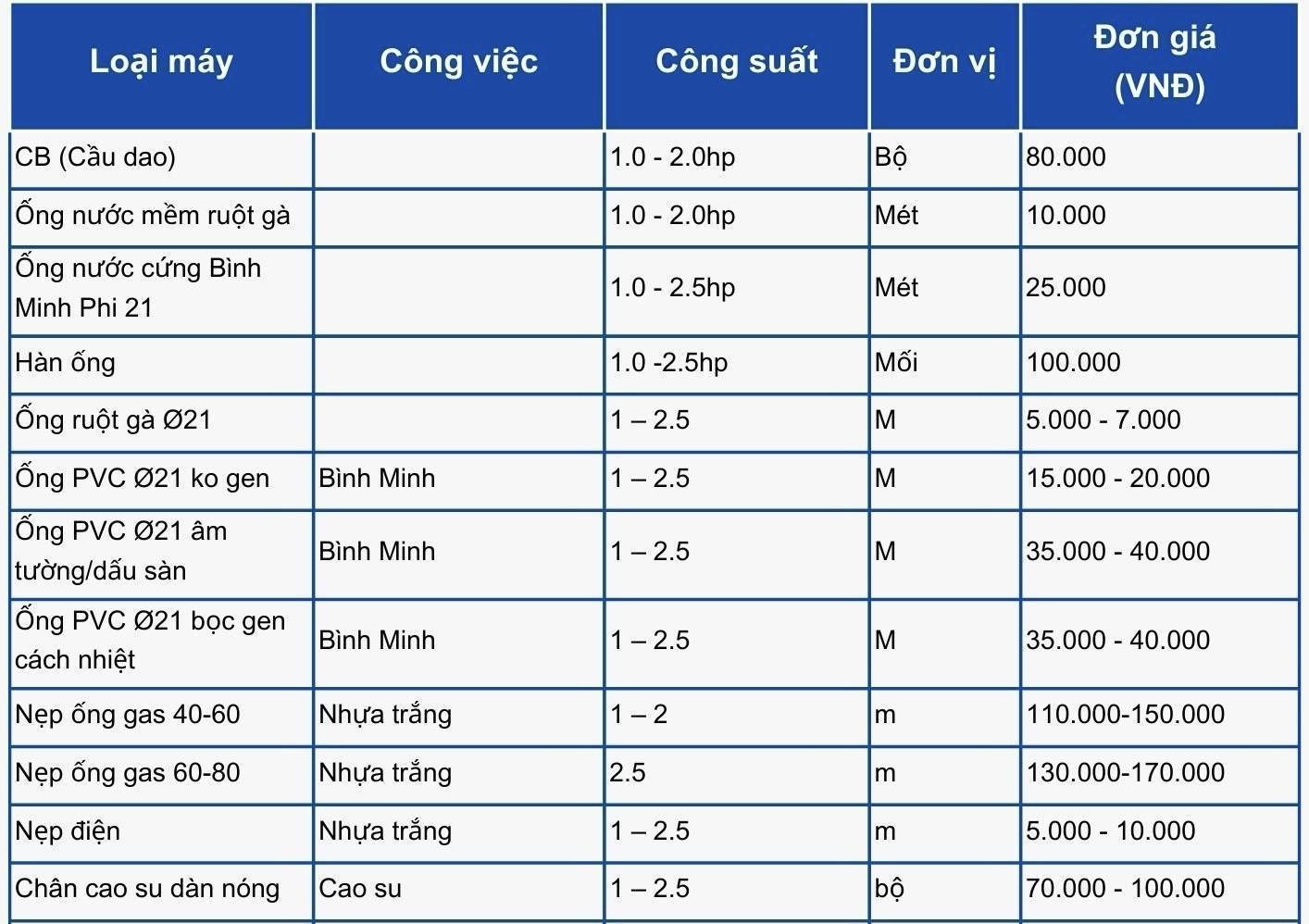 | Loại máy | Công việc | Công suất | Đơn vị | Đơn giá (VNĐ) |
|---|---|---|---|---|
| CB (Cầu dao) | | 1.0 - 2.0hp | Bộ | 80.000 |
| Ống nước mềm ruột gà | | 1.0 - 2.0hp | Mét | 10.000 |
| Ống nước cứng Bình Minh Phi 21 | | 1.0 - 2.5hp | Mét | 25.000 |
| Hàn ống | | 1.0 -2.5hp | Mối | 100.000 |
| Ống ruột gà Ø21 | | 1 – 2.5 | M | 5.000 - 7.000 |
| Ống PVC Ø21 ko gen | Bình Minh | 1 – 2.5 | M | 15.000 - 20.000 |
| Ống PVC Ø21 âm tường/dấu sàn | Bình Minh | 1 – 2.5 | M | 35.000 - 40.000 |
| Ống PVC Ø21 bọc gen cách nhiệt | Bình Minh | 1 – 2.5 | M | 35.000 - 40.000 |
| Nẹp ống gas 40-60 | Nhựa trắng | 1 – 2 | m | 110.000-150.000 |
| Nẹp ống gas 60-80 | Nhựa trắng | 2.5 | m | 130.000-170.000 |
| Nẹp điện | Nhựa trắng | 1 – 2.5 | m | 5.000 - 10.000 |
| Chân cao su dàn nóng | Cao su | 1 – 2.5 | bộ | 70.000 - 100.000 |